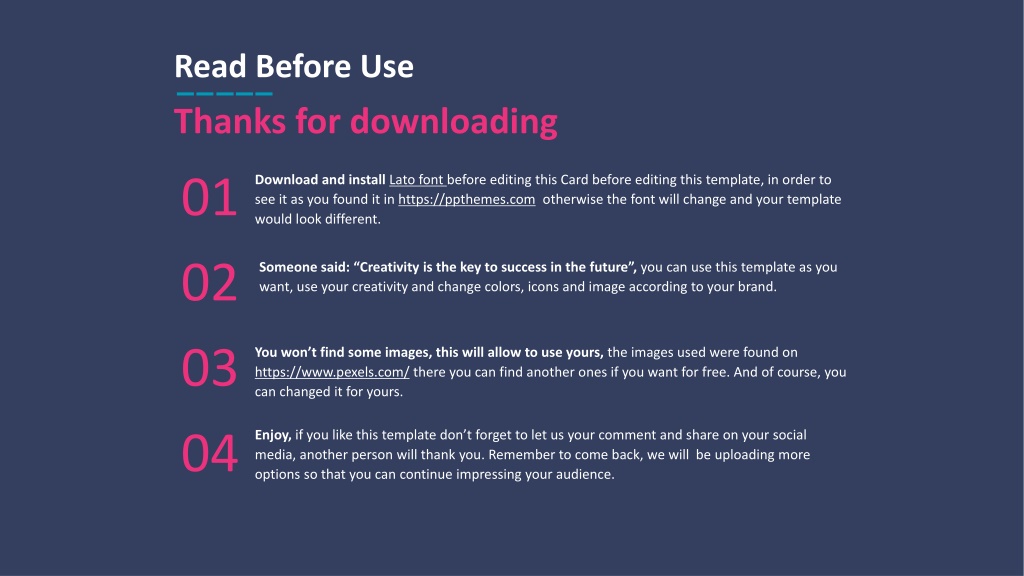 Read Before Use

Thanks for downloading

01

Download and install Lato font before editing this Card before editing this template, in order to see it as you found it in https://ppthemes.com otherwise the font will change and your template would look different.

02

Someone said: "Creativity is the key to success in the future", you can use this template as you want, use your creativity and change colors, icons and image according to your brand.

03

You won't find some images, this will allow to use yours, the images used were found on https://www.pexels.com/ there you can find another ones if you want for free. And of course, you can changed it for yours.

04

Enjoy, if you like this template don't forget to let us your comment and share on your social media, another person will thank you. Remember to come back, we will be uploading more options so that you can continue impressing your audience.